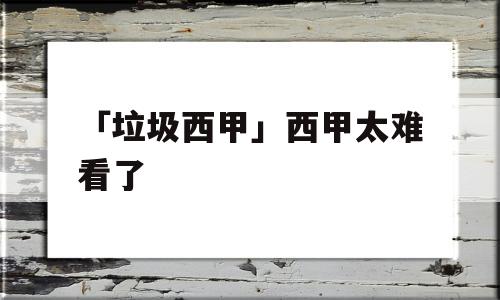 「垃圾西甲」西甲太难看了